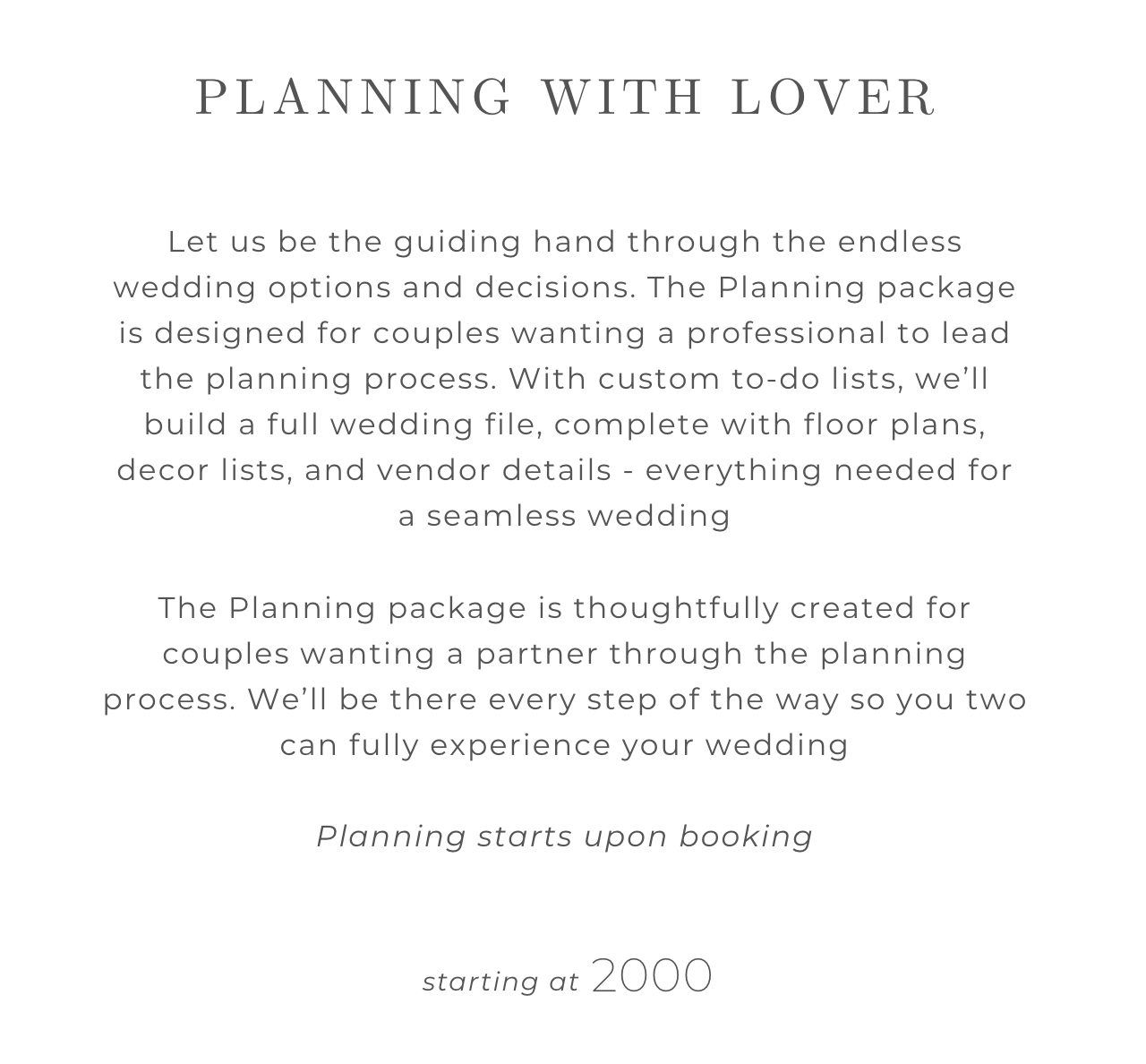 PLANNING WITH LOVER

Let us be the guiding hand through the endless wedding options and decisions. The Planning package is designed for couples wanting a professional to lead the planning process. With custom to-do lists, we'll build a full wedding file, complete with floor plans, decor lists, and vendor details - everything needed for a seamless wedding

The Planning package is thoughtfully created for couples wanting a partner through the planning process. We'll be there every step of the way so you two can fully experience your wedding

Planning starts upon booking

starting at 2000